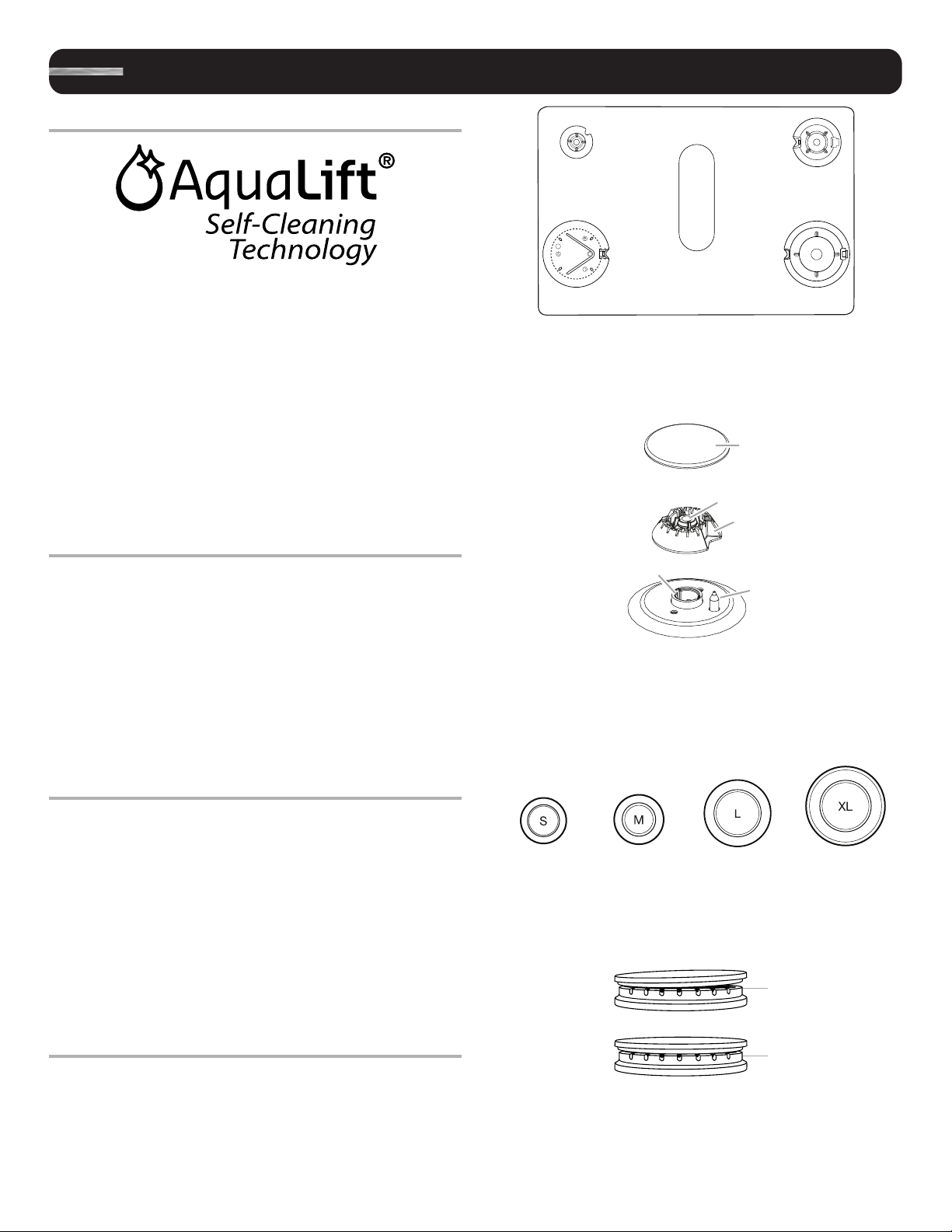 AquaLift®
Self-Cleaning
Technology

S

M

L

XL